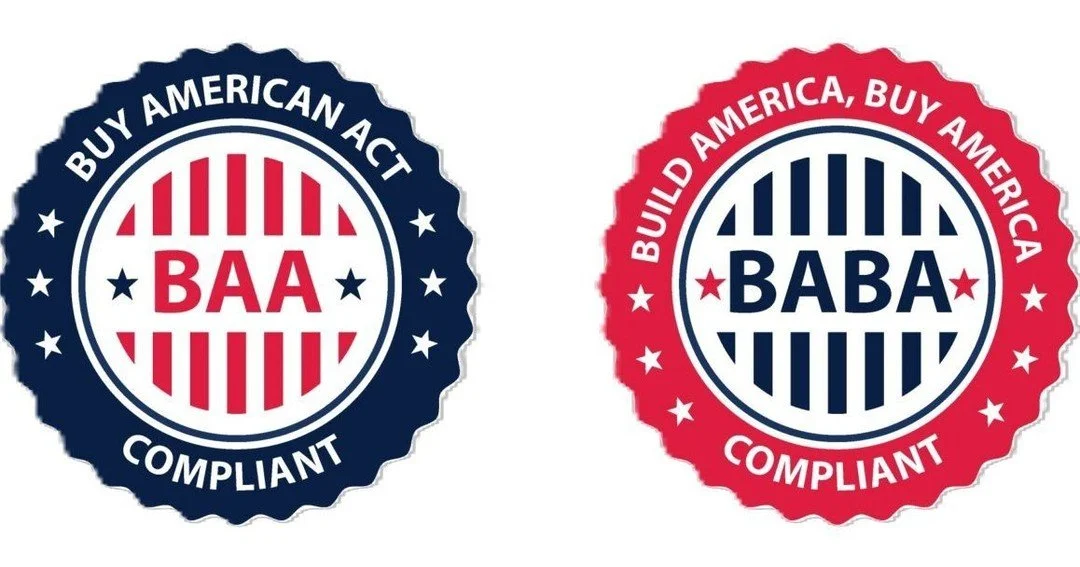 BUY AMERICAN ACT
BAA
COMPLIANT

BUILD AMERICA, BUY AMERICA
BABA
COMPLIANT